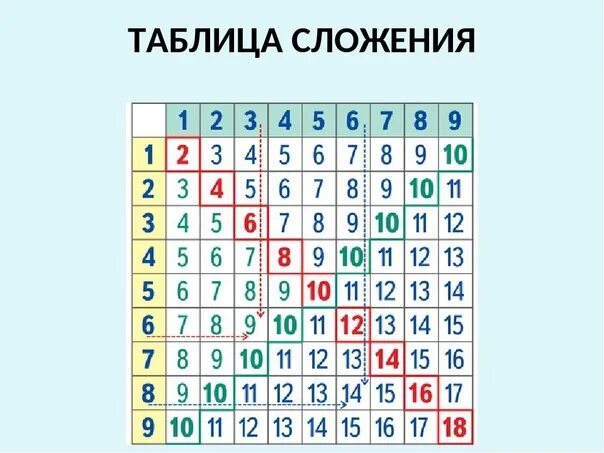 ТАБЛИЦА СЛОЖЕНИЯ

| | 1 | 2 | 3 | 4 | 5 | 6 | 7 | 8 | 9 |
|---|---|---|---|---|---|---|---|---|---|
| 1 | 2 | 3 | 4 | 5 | 6 | 7 | 8 | 9 | 10 |
| 2 | 3 | 4 | 5 | 6 | 7 | 8 | 9 | 10 | 11 |
| 3 | 4 | 5 | 6 | 7 | 8 | 9 | 10 | 11 | 12 |
| 4 | 5 | 6 | 7 | 8 | 9 | 10 | 11 | 12 | 13 |
| 5 | 6 | 7 | 8 | 9 | 10 | 11 | 12 | 13 | 14 |
| 6 | 7 | 8 | 9 | 10 | 11 | 12 | 13 | 14 | 15 |
| 7 | 8 | 9 | 10 | 11 | 12 | 13 | 14 | 15 | 16 |
| 8 | 9 | 10 | 11 | 12 | 13 | 14 | 15 | 16 | 17 |
| 9 | 10 | 11 | 12 | 13 | 14 | 15 | 16 | 17 | 18 |